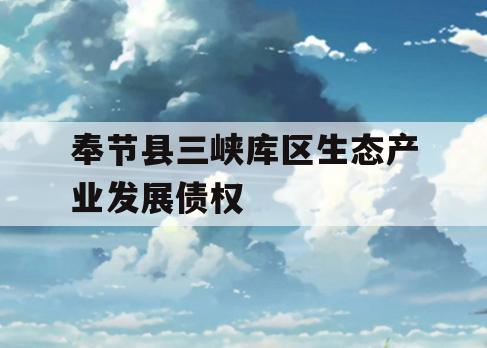 奉节县三峡库区生态产业发展债权